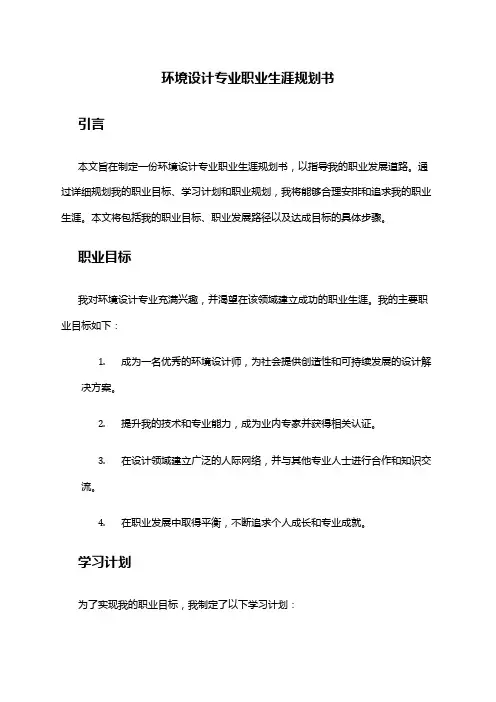 环境设计专业职业生涯规划书

引言

本文旨在制定一份环境设计专业职业生涯规划书，以指导我的职业发展道路。通过详细规划我的职业目标、学习计划和职业规划，我将能够合理安排和追求我的职业生涯。本文将包括我的职业目标、职业发展路径以及达成目标的具体步骤。

职业目标

我对环境设计专业充满兴趣，并渴望在该领域建立成功的职业生涯。我的主要职业目标如下：

1. 成为一名优秀的环境设计师，为社会提供创造性和可持续发展的设计解决方案。

2. 提升我的技术和专业能力，成为业内专家并获得相关认证。

3. 在设计领域建立广泛的人际网络，并与其他专业人士进行合作和知识交流。

4. 在职业发展中取得平衡，不断追求个人成长和专业成就。

学习计划

为了实现我的职业目标，我制定了以下学习计划：